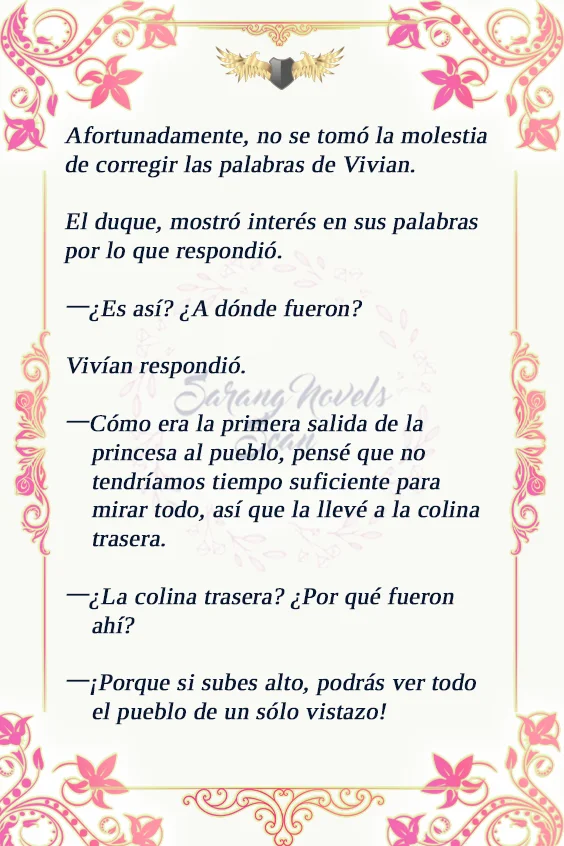 Afortunadamente, no se tomó la molestia de corregir las palabras de Vivian.

El duque, mostró interés en sus palabras por lo que respondió.

—¿Es así? ¿A dónde fueron?

Vivían respondió.

—Cómo era la primera salida de la princesa al pueblo, pensé que no tendríamos tiempo suficiente para mirar todo, así que la llevé a la colina trasera.

—¿La colina trasera? ¿Por qué fueron ahí?

—¡Porque si subes alto, podrás ver todo el pueblo de un sólo vistazo!

Sarang Novels Scan